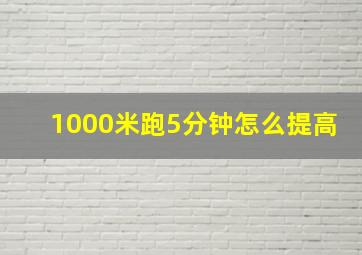 1000米跑5分钟怎么提高